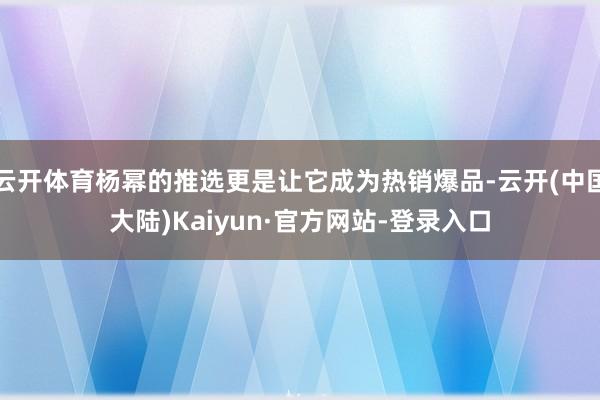 云开体育杨幂的推选更是让它成为热销爆品-云开(中国大陆)Kaiyun·官方网站-登录入口